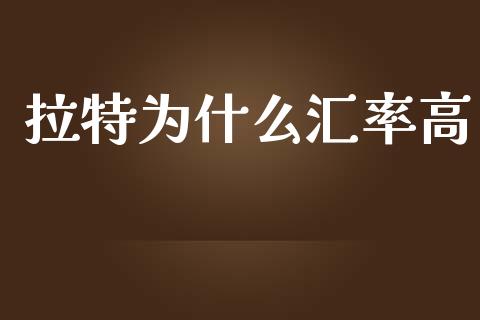 拉特为什么汇率高